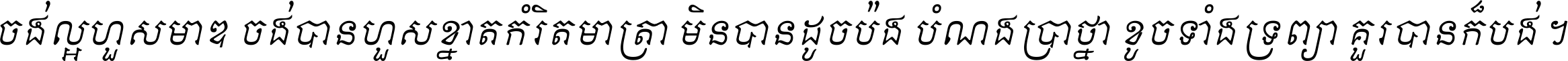 ចង់ល្អហួសមាឌ ចង់បានហួសខ្នាតកំរិតមាត្រា មិនបានដូចប៉ង បំណងប្រាថ្នា ខូចទាំងទ្រព្យា គួរបានក៏បង់ ។